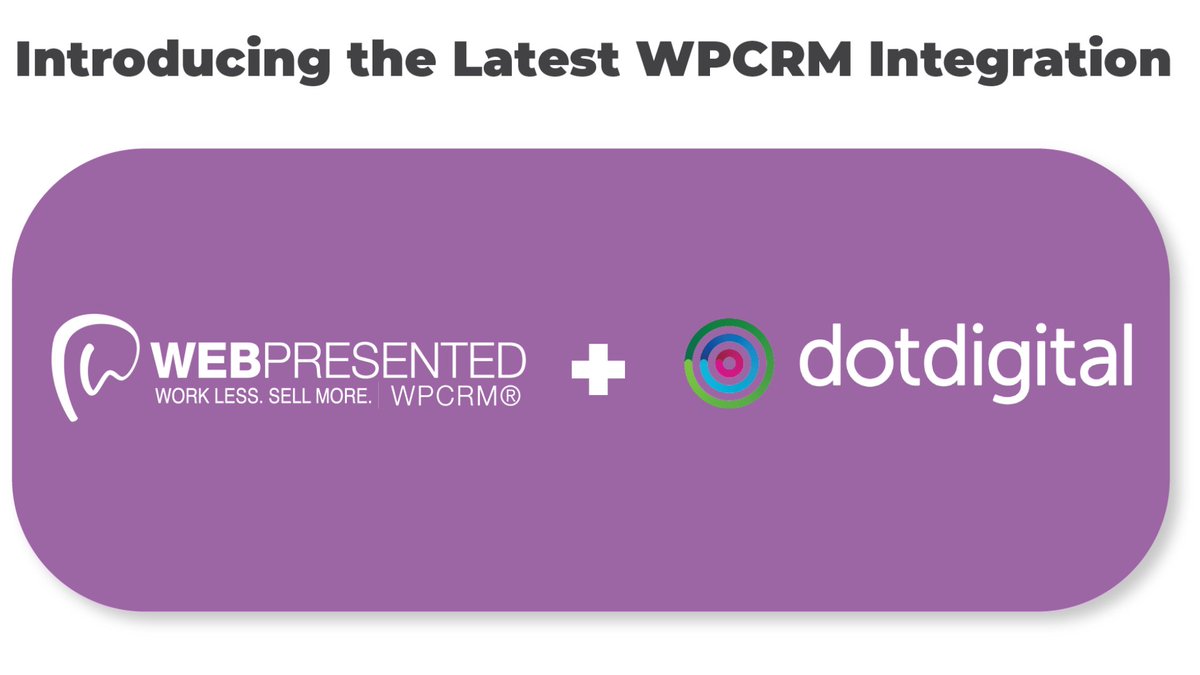 Introducing the Latest WPCRM Integration

WEBPRESENTED
WORK LESS. SELL MORE. | WPCRM®

+

dotdigital